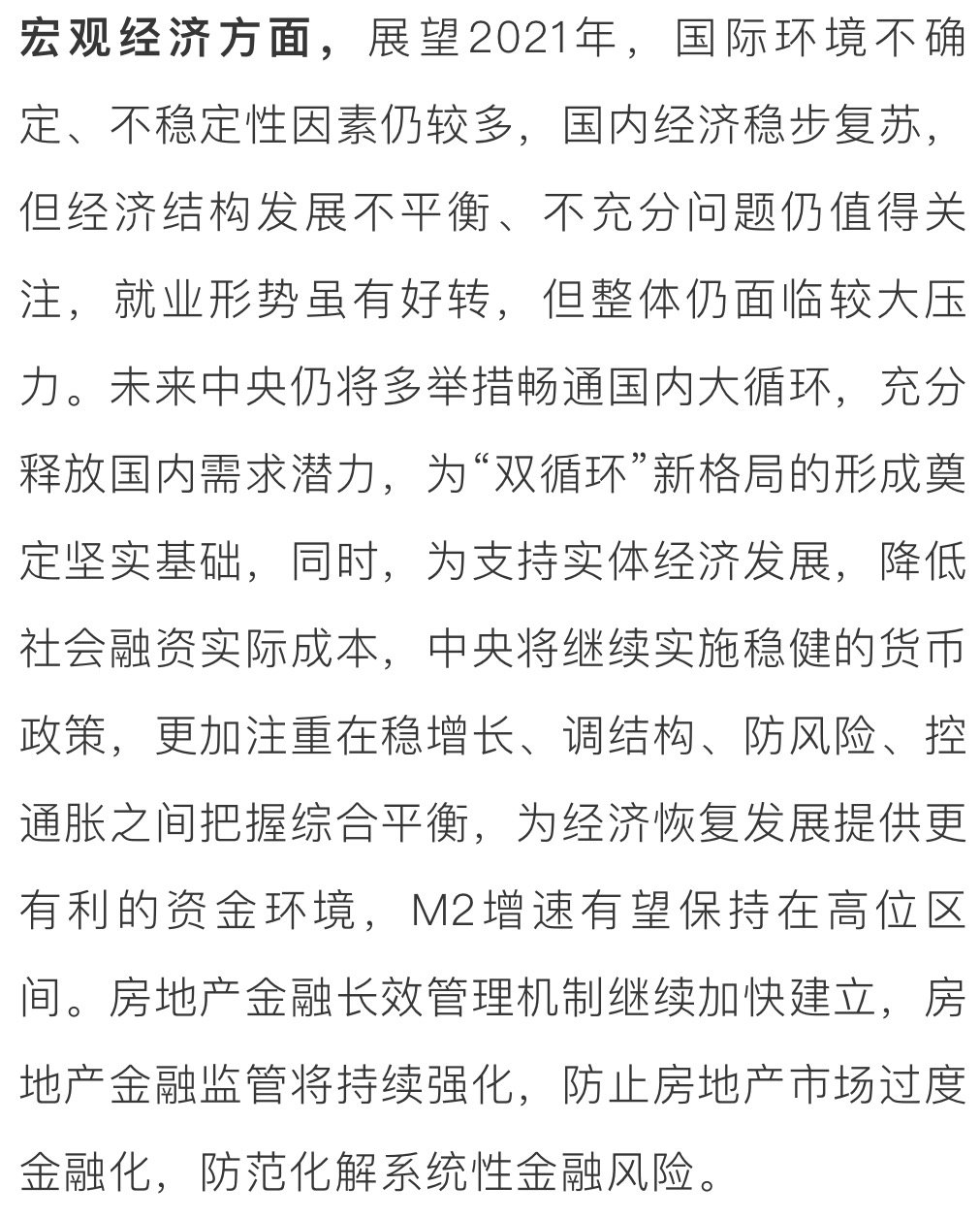 宏观经济方面，展望2021年，国际环境不确定、不稳定性因素仍较多，国内经济稳步复苏，但经济结构发展不平衡、不充分问题仍值得关注，就业形势虽有好转，但整体仍面临较大压力。未来中央仍将多举措畅通国内大循环，充分释放国内需求潜力，为“双循环”新格局的形成奠定坚实基础，同时，为支持实体经济发展，降低社会融资实际成本，中央将继续实施稳健的货币政策，更加注重在稳增长、调结构、防风险、控通胀之间把握综合平衡，为经济恢复发展提供更有利的资金环境，M2增速有望保持在高位区间。房地产金融长效管理机制继续加快建立，房地产金融监管将持续强化，防止房地产市场过度金融化，防范化解系统性金融风险。